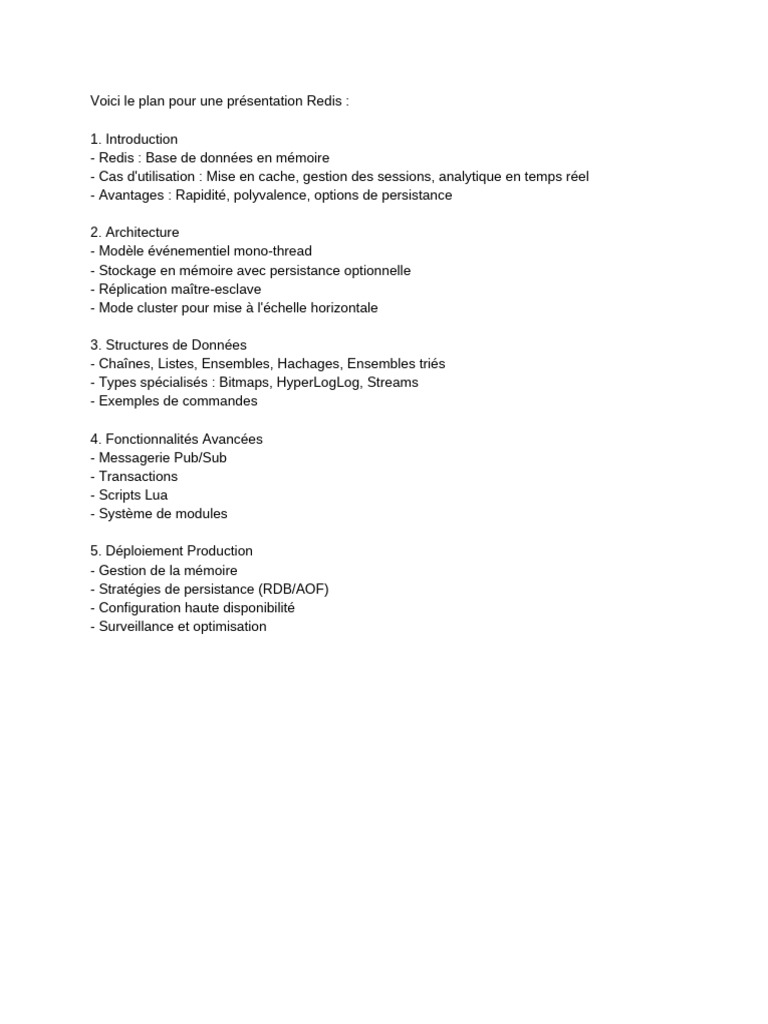 Voici le plan pour une présentation Redis :

1. Introduction
- Redis : Base de données en mémoire
- Cas d'utilisation : Mise en cache, gestion des sessions, analytique en temps réel
- Avantages : Rapidité, polyvalence, options de persistance

2. Architecture
- Modèle événementiel mono-thread
- Stockage en mémoire avec persistance optionnelle
- Réplication maître-esclave
- Mode cluster pour mise à l'échelle horizontale

3. Structures de Données
- Chaînes, Listes, Ensembles, Hachages, Ensembles triés
- Types spécialisés : Bitmaps, HyperLogLog, Streams
- Exemples de commandes

4. Fonctionnalités Avancées
- Messagerie Pub/Sub
- Transactions
- Scripts Lua
- Système de modules

5. Déploiement Production
- Gestion de la mémoire
- Stratégies de persistance (RDB/AOF)
- Configuration haute disponibilité
- Surveillance et optimisation